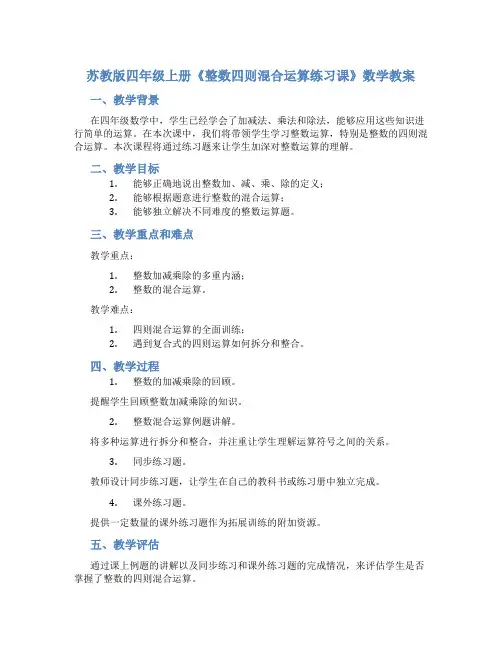 苏教版四年级上册《整数四则混合运算练习课》数学教案

一、教学背景

在四年级数学中，学生已经学会了加减法、乘法和除法，能够应用这些知识进行简单的运算。在本次课中，我们将带领学生学习整数运算，特别是整数的四则混合运算。本次课程将通过练习题来让学生加深对整数运算的理解。

二、教学目标

1. 能够正确地说出整数加、减、乘、除的定义；
2. 能够根据题意进行整数的混合运算；
3. 能够独立解决不同难度的整数运算题。

三、教学重点和难点

教学重点：

1. 整数加减乘除的多重内涵；
2. 整数的混合运算。

教学难点：

1. 四则混合运算的全面训练；
2. 遇到复合式的四则运算如何拆分和整合。

四、教学过程

1. 整数的加减乘除的回顾。

提醒学生回顾整数加减乘除的知识。

2. 整数混合运算例题讲解。

将多种运算进行拆分和整合，并注重让学生理解运算符号之间的关系。

3. 同步练习题。

教师设计同步练习题，让学生在自己的教科书或练习册中独立完成。

4. 课外练习题。

提供一定数量的课外练习题作为拓展训练的附加资源。

五、教学评估

通过课上例题的讲解以及同步练习和课外练习题的完成情况，来评估学生是否掌握了整数的四则混合运算。